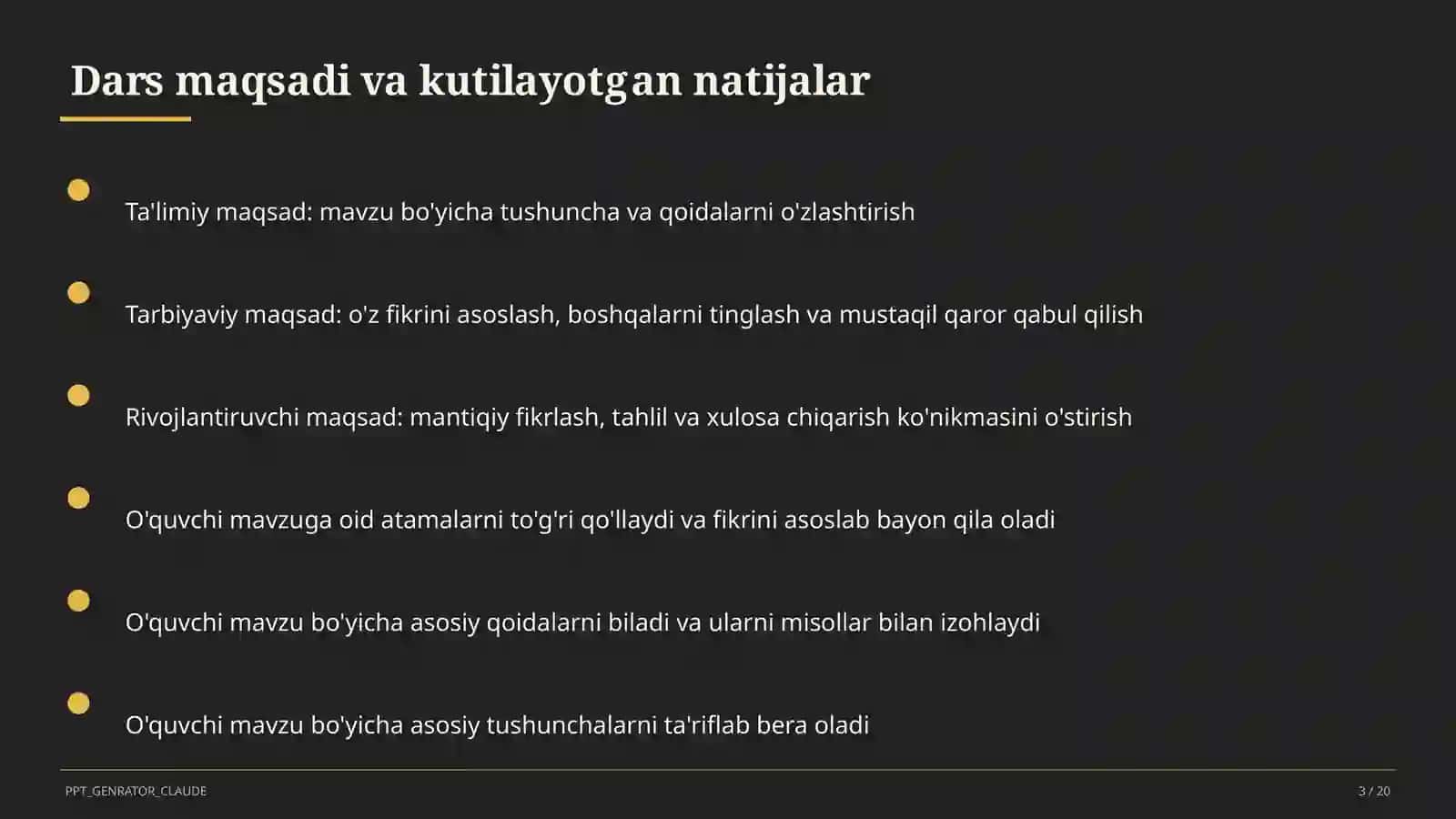 Dars maqsadi va kutilayotgan natijalar

Ta'limiy maqsad: mavzu bo'yicha tushuncha va qoidalarni o'zlashtirish

Tarbiyaviy maqsad: o'z fikrini asoslash, boshqalarni tinglash va mustaqil qaror qabul qilish

Rivojlantiruvchi maqsad: mantiqiy fikrlash, tahlil va xulosa chiqarish ko'nikmasini o'stirish

O'quvchi mavzuga oid atamalarni to'g'ri qo'llaydi va fikrini asoslab bayon qila oladi

O'quvchi mavzu bo'yicha asosiy qoidalarni biladi va ularni misollar bilan izohlaydi

O'quvchi mavzu bo'yicha asosiy tushunchalarni ta'riflab bera oladi

PPT_GENRATOR_CLAUDE

3 / 20